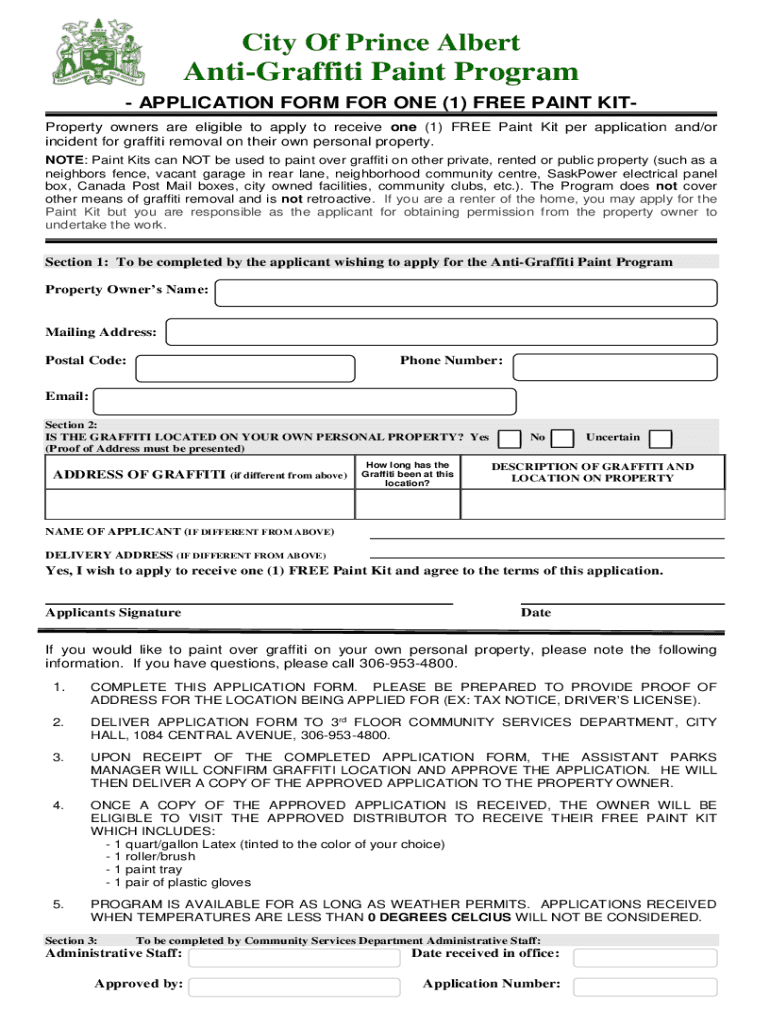 City Of Prince Albert
Anti-Graffiti Paint Program

- APPLICATION FORM FOR ONE (1) FREE PAINT KIT-

Property owners are eligible to apply to receive one (1) FREE Paint Kit per application and/or incident for graffiti removal on their own personal property.

NOTE: Paint Kits can NOT be used to paint over graffiti on other private, rented or public property (such as a neighbors fence, vacant garage in rear lane, neighborhood community centre, SaskPower electrical panel box, Canada Post Mail boxes, city owned facilities, community clubs, etc.). The Program does not cover other means of graffiti removal and is not retroactive. If you are a renter of the home, you may apply for the Paint Kit but you are responsible as the applicant for obtaining permission from the property owner to undertake the work.

Section 1: To be completed by the applicant wishing to apply for the Anti-Graffiti Paint Program

Property Owner's Name:

Mailing Address:

Postal Code: Phone Number:

Email:

Section 2:
IS THE GRAFFITI LOCATED ON YOUR OWN PERSONAL PROPERTY? Yes No Uncertain
(Proof of Address must be presented)

| ADDRESS OF GRAFFITI (if different from above) | How long has the Graffiti been at this location? | DESCRIPTION OF GRAFFITI AND LOCATION ON PROPERTY |
|---|---|---|
| | | |

NAME OF APPLICANT (IF DIFFERENT FROM ABOVE)

DELIVERY ADDRESS (IF DIFFERENT FROM ABOVE)

Yes, I wish to apply to receive one (1) FREE Paint Kit and agree to the terms of this application.

Applicants Signature Date

If you would like to paint over graffiti on your own personal property, please note the following information. If you have questions, please call 306-953-4800.

1. COMPLETE THIS APPLICATION FORM. PLEASE BE PREPARED TO PROVIDE PROOF OF ADDRESS FOR THE LOCATION BEING APPLIED FOR (EX: TAX NOTICE, DRIVER'S LICENSE).

2. DELIVER APPLICATION FORM TO 3$^{rd}$ FLOOR COMMUNITY SERVICES DEPARTMENT, CITY HALL, 1084 CENTRAL AVENUE, 306-953-4800.

3. UPON RECEIPT OF THE COMPLETED APPLICATION FORM, THE ASSISTANT PARKS MANAGER WILL CONFIRM GRAFFITI LOCATION AND APPROVE THE APPLICATION. HE WILL THEN DELIVER A COPY OF THE APPROVED APPLICATION TO THE PROPERTY OWNER.

4. ONCE A COPY OF THE APPROVED APPLICATION IS RECEIVED, THE OWNER WILL BE ELIGIBLE TO VISIT THE APPROVED DISTRIBUTOR TO RECEIVE THEIR FREE PAINT KIT WHICH INCLUDES:
- 1 quart/gallon Latex (tinted to the color of your choice)
- 1 roller/brush
- 1 paint tray
- 1 pair of plastic gloves

5. PROGRAM IS AVAILABLE FOR AS LONG AS WEATHER PERMITS. APPLICATIONS RECEIVED WHEN TEMPERATURES ARE LESS THAN 0 DEGREES CELCIUS WILL NOT BE CONSIDERED.

Section 3: To be completed by Community Services Department Administrative Staff:
Administrative Staff: Date received in office:

Approved by: Application Number: